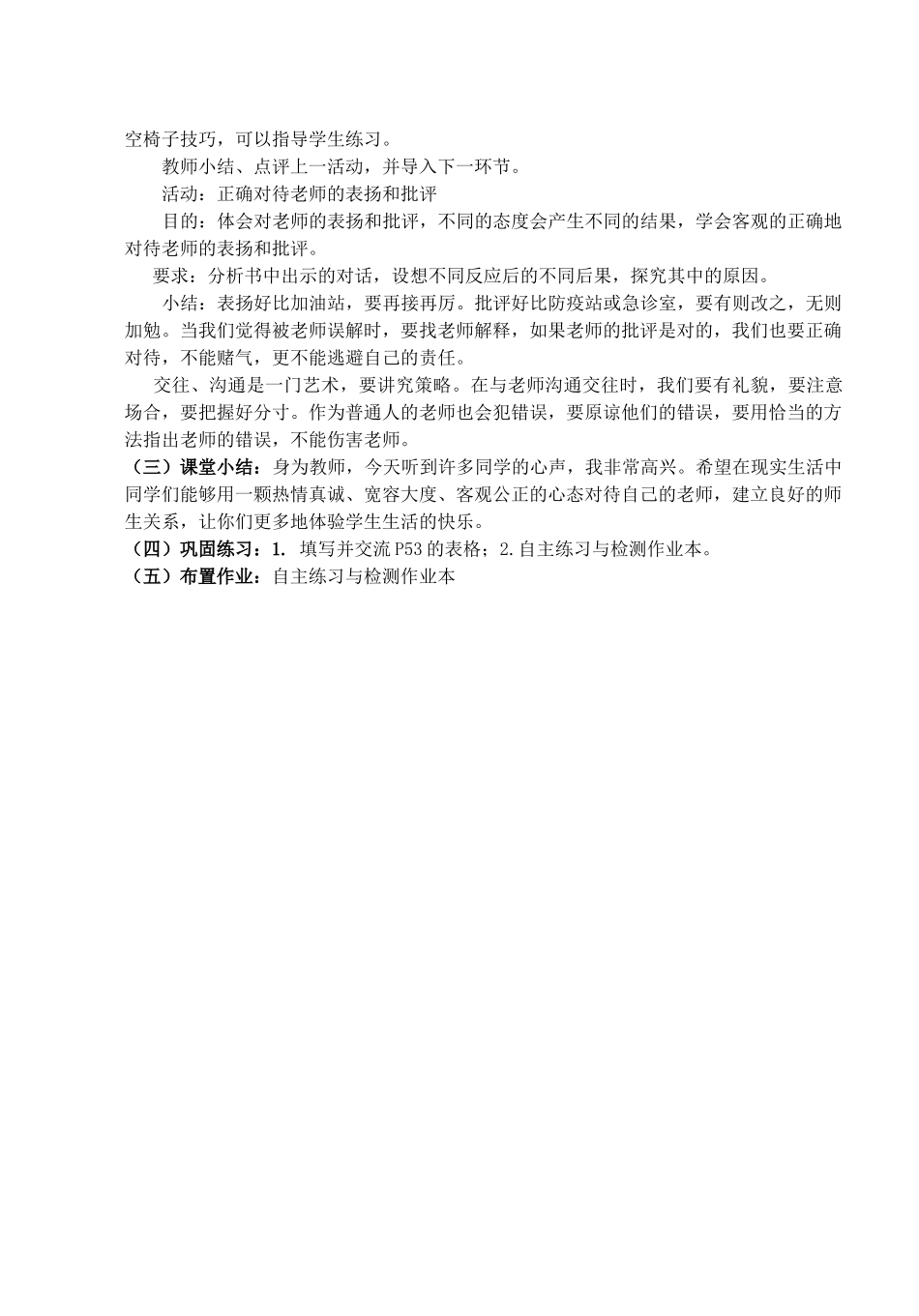 空椅子技巧，可以指导学生练习。

教师小结、点评上一活动，并导入下一环节。

活动：正确对待老师的表扬和批评

目的：体会对老师的表扬和批评，不同的态度会产生不同的结果，学会客观的正确地对待老师的表扬和批评。

要求：分析书中出示的对话，设想不同反应后的不同后果，探究其中的原因。

小结：表扬好比加油站，要再接再厉。批评好比防疫站或急诊室，要有则改之，无则加勉。当我们觉得被老师误解时，要找老师解释，如果老师的批评是对的，我们也要正确对待，不能赌气，更不能逃避自己的责任。

交往、沟通是一门艺术，要讲究策略。在与老师沟通交往时，我们要有礼貌，要注意场合，要把握好分寸。作为普通人的老师也会犯错误，要原谅他们的错误，要用恰当的方法指出老师的错误，不能伤害老师。

（三）课堂小结：身为教师，今天听到许多同学的心声，我非常高兴。希望在现实生活中同学们能够用一颗热情真诚、宽容大度、客观公正的心态对待自己的老师，建立良好的师生关系，让你们更多地体验学生生活的快乐。

（四）巩固练习：1. 填写并交流 P53 的表格；2.自主练习与检测作业本。

（五）布置作业：自主练习与检测作业本